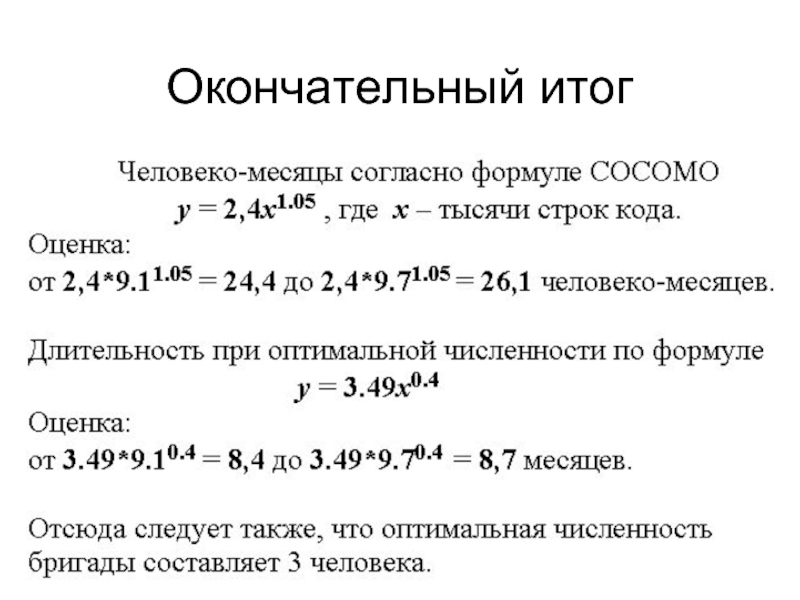 Окончательный итог

Человеко-месяцы согласно формуле COCOMO
$y = 2,4x^{1.05}$ , где $x$ – тысячи строк кода.

Оценка:
от $2,4*9.1^{1.05} = 24,4$ до $2,4*9.7^{1.05} = 26,1$ человеко-месяцев.

Длительность при оптимальной численности по формуле
$y = 3.49x^{0.4}$

Оценка:
от $3.49*9.1^{0.4} = 8,4$ до $3.49*9.7^{0.4} = 8,7$ месяцев.

Отсюда следует также, что оптимальная численность бригады составляет 3 человека.